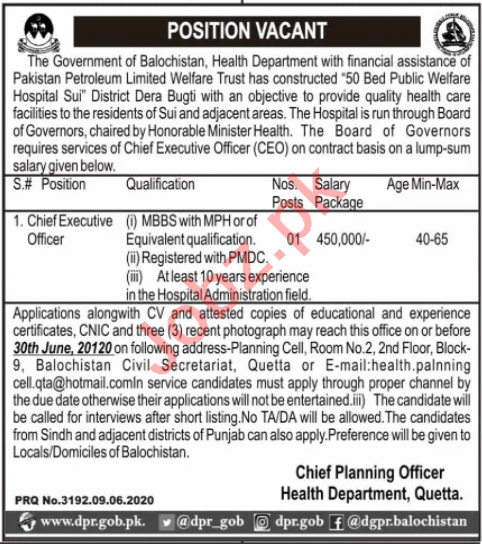 POSITION VACANT

The Government of Balochistan, Health Department with financial assistance of Pakistan Petroleum Limited Welfare Trust has constructed "50 Bed Public Welfare Hospital Sui" District Dera Bugti with an objective to provide quality health care facilities to the residents of Sui and adjacent areas. The Hospital is run through Board of Governors, chaired by Honorable Minister Health. The Board of Governors requires services of Chief Executive Officer (CEO) on contract basis on a lump-sum salary given below.

| S.# | Position | Qualification | Nos. Posts | Salary Package | Age Min-Max |
|---|---|---|---|---|---|
| 1. | Chief Executive Officer | (i) MBBS with MPH or of Equivalent qualification. (ii) Registered with PMDC. (iii) At least 10 years experience in the Hospital Administration field. | 01 | 450,000/- | 40-65 |

Applications alongwith CV and attested copies of educational and experience certificates, CNIC and three (3) recent photograph may reach this office on or before 30th June, 20120 on following address-Planning Cell, Room No.2, 2nd Floor, Block-9, Balochistan Civil Secretariat, Quetta or E-mail:health.palnning cell.qta@hotmail.comIn service candidates must apply through proper channel by the due date otherwise their applications will not be entertained.iii) The candidate will be called for interviews after short listing.No TA/DA will be allowed.The candidates from Sindh and adjacent districts of Punjab can also apply.Preference will be given to Locals/Domiciles of Balochistan.

Chief Planning Officer
Health Department, Quetta.

PRQ No.3192.09.06.2020

www.dpr.gob.pk. @dpr_gob dpr.gob @dgpr.balochistan

Jobz.pk